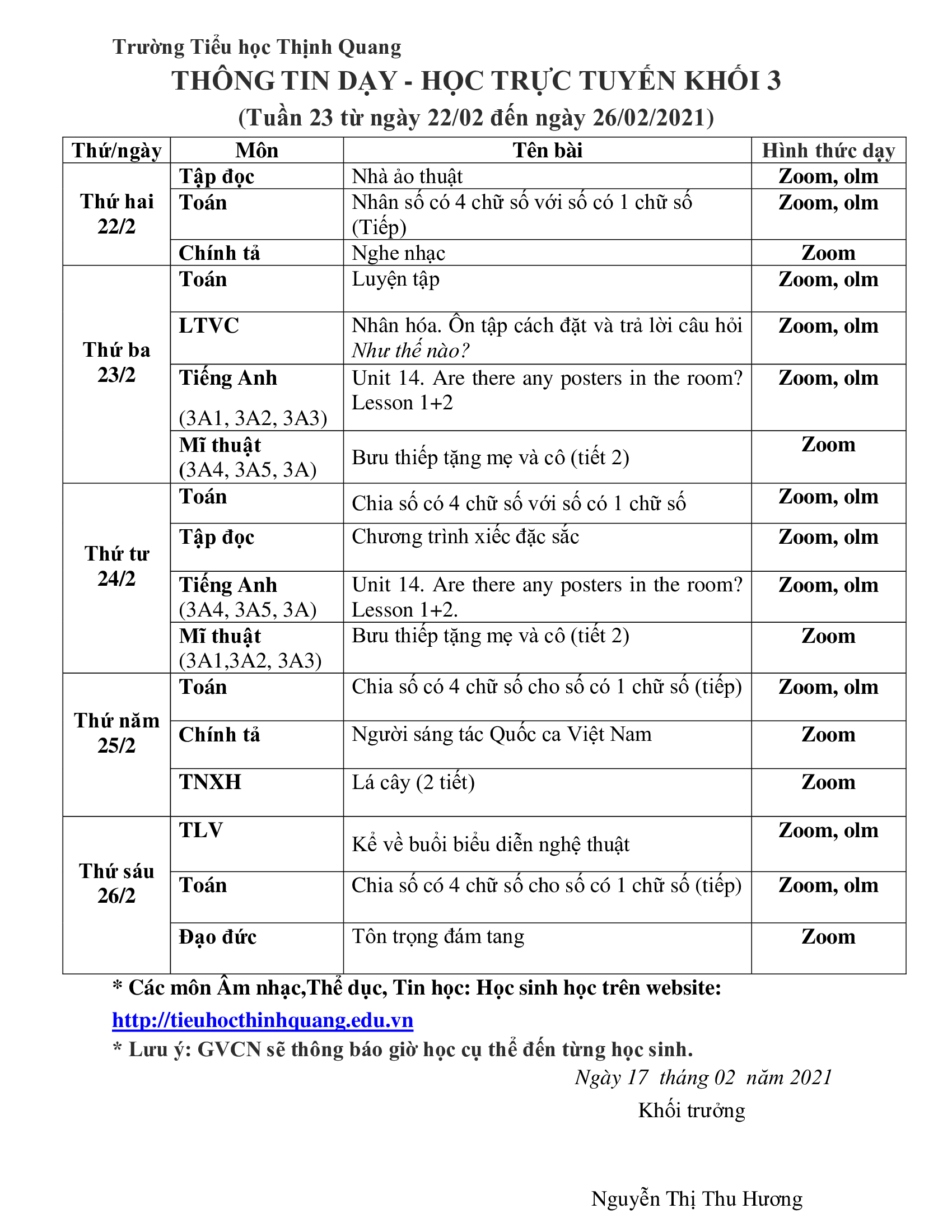 Trường Tiểu học Thịnh Quang
THÔNG TIN DẠY - HỌC TRỰC TUYẾN KHỐI 3
(Tuần 23 từ ngày 22/02 đến ngày 26/02/2021)

| Thứ/ngày | Môn | Tên bài | Hình thức dạy |
|---|---|---|---|
| Thứ hai 22/2 | Tập đọc | Nhà ảo thuật | Zoom, olm |
| | Toán | Nhân số có 4 chữ số với số có 1 chữ số (Tiếp) | Zoom, olm |
| | Chính tả | Nghe nhạc | Zoom |
| Thứ ba 23/2 | Toán | Luyện tập | Zoom, olm |
| | LTVC | Nhân hóa. Ôn tập cách đặt và trả lời câu hỏi Như thế nào? | Zoom, olm |
| | Tiếng Anh (3A1, 3A2, 3A3) | Unit 14. Are there any posters in the room? Lesson 1+2 | Zoom, olm |
| | Mĩ thuật (3A4, 3A5, 3A) | Bưu thiếp tặng mẹ và cô (tiết 2) | Zoom |
| Thứ tư 24/2 | Toán | Chia số có 4 chữ số với số có 1 chữ số | Zoom, olm |
| | Tập đọc | Chương trình xiếc đặc sắc | Zoom, olm |
| | Tiếng Anh (3A4, 3A5, 3A) | Unit 14. Are there any posters in the room? Lesson 1+2. | Zoom, olm |
| | Mĩ thuật (3A1,3A2, 3A3) | Bưu thiếp tặng mẹ và cô (tiết 2) | Zoom |
| Thứ năm 25/2 | Toán | Chia số có 4 chữ số cho số có 1 chữ số (tiếp) | Zoom, olm |
| | Chính tả | Người sáng tác Quốc ca Việt Nam | Zoom |
| | TNXH | Lá cây (2 tiết) | Zoom |
| Thứ sáu 26/2 | TLV | Kể về buổi biểu diễn nghệ thuật | Zoom, olm |
| | Toán | Chia số có 4 chữ số cho số có 1 chữ số (tiếp) | Zoom, olm |
| | Đạo đức | Tôn trọng đám tang | Zoom |

* Các môn Âm nhạc,Thể dục, Tin học: Học sinh học trên website: http://tieuhocthinhquang.edu.vn
* Lưu ý: GVCN sẽ thông báo giờ học cụ thể đến từng học sinh.

Ngày 17 tháng 02 năm 2021
Khối trưởng

Nguyễn Thị Thu Hương